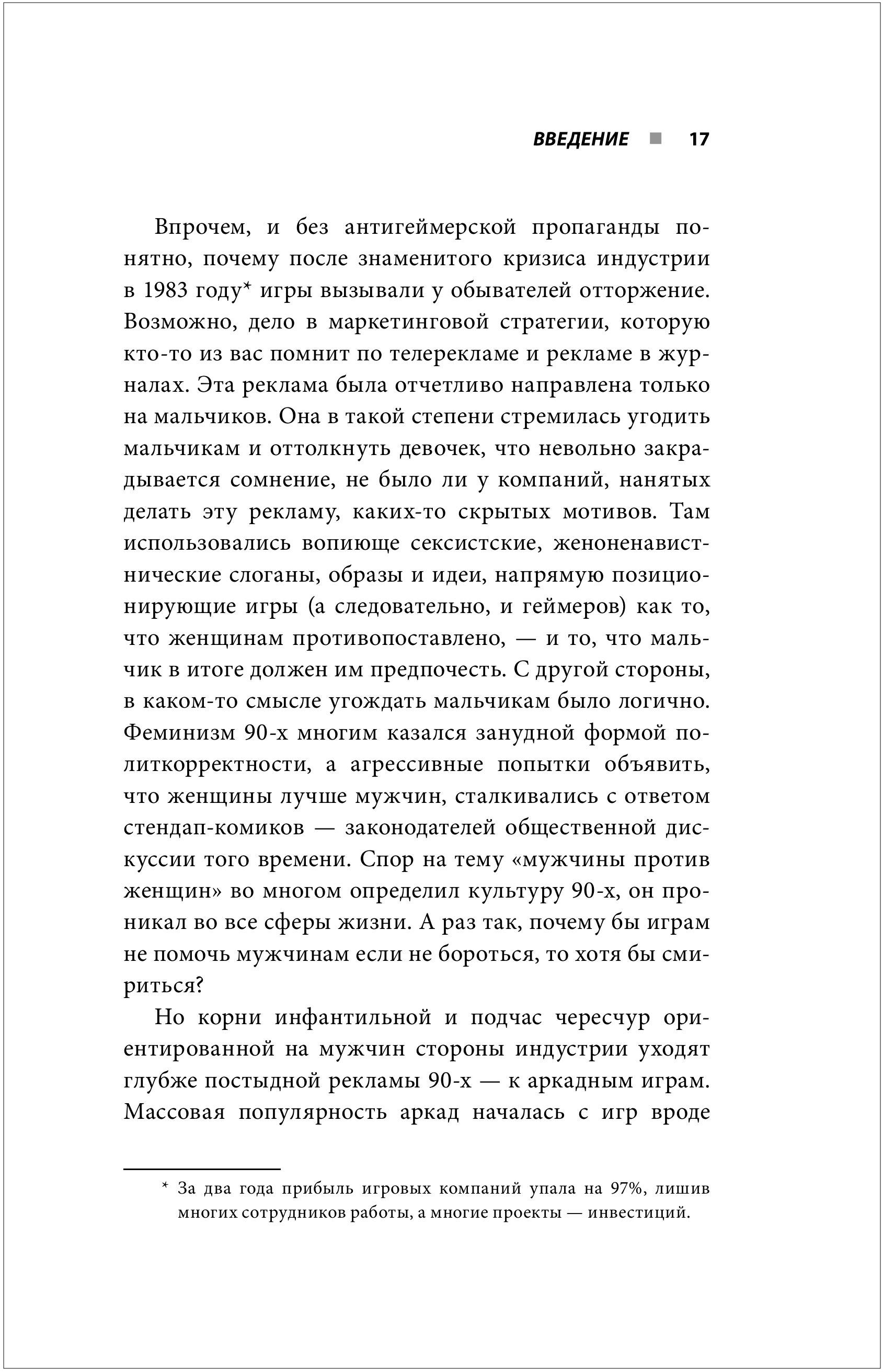 ВВЕДЕНИЕ ■ 17

Впрочем, и без антигеймерской пропаганды понятно, почему после знаменитого кризиса индустрии в 1983 году* игры вызывали у обывателей отторжение. Возможно, дело в маркетинговой стратегии, которую кто-то из вас помнит по телерекламе и рекламе в журналах. Эта реклама была отчетливо направлена только на мальчиков. Она в такой степени стремилась угодить мальчикам и оттолкнуть девочек, что невольно закрадывается сомнение, не было ли у компаний, нанятых делать эту рекламу, каких-то скрытых мотивов. Там использовались вопиюще сексистские, женоненавистнические слоганы, образы и идеи, напрямую позиционирующие игры (а следовательно, и геймеров) как то, что женщинам противопоставлено, — и то, что мальчик в итоге должен им предпочесть. С другой стороны, в каком-то смысле угождать мальчикам было логично. Феминизм 90-х многим казался занудной формой политкорректности, а агрессивные попытки объявить, что женщины лучше мужчин, сталкивались с ответом стендап-комиков — законодателей общественной дискуссии того времени. Спор на тему «мужчины против женщин» во многом определил культуру 90-х, он проникал во все сферы жизни. А раз так, почему бы играм не помочь мужчинам если не бороться, то хотя бы смириться?

Но корни инфантильной и подчас чересчур ориентированной на мужчин стороны индустрии уходят глубже постыдной рекламы 90-х — к аркадным играм. Массовая популярность аркад началась с игр вроде

* За два года прибыль игровых компаний упала на 97%, лишив многих сотрудников работы, а многие проекты — инвестиций.